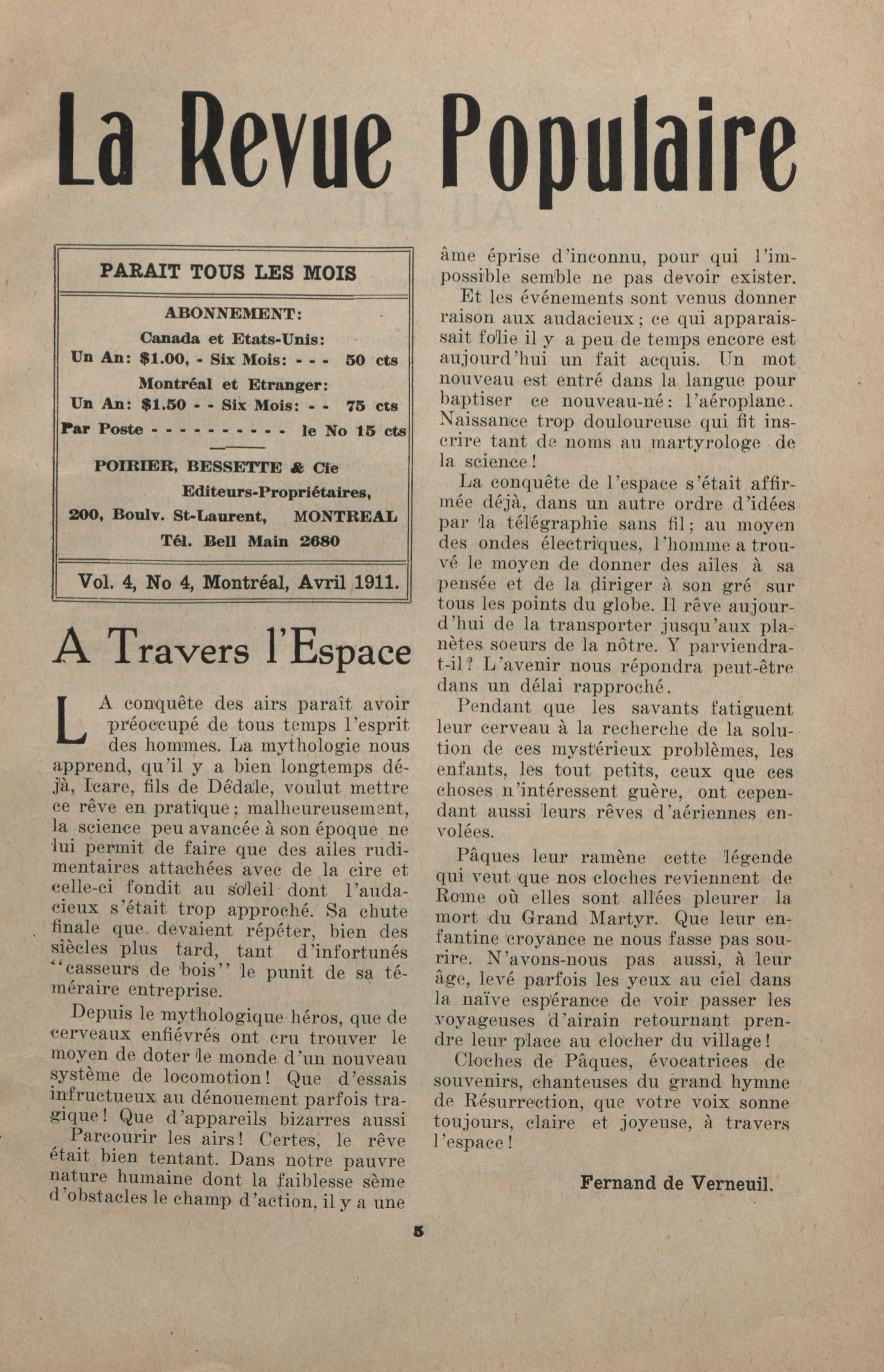 La Revue Populaire

PARAIT TOUS LES MOIS

ABONNEMENT:
Canada et Etats-Unis:
Un An: $1.00, - Six Mois: - - - 50 cts
Montréal et Etranger:
Un An: $1.50 - - Six Mois: - - 75 cts
Par Poste - - - - - - - - - - le No 15 cts

POIRIER, BESSETTE & Cie
Editeurs-Propriétaires,
200, Boulv. St-Laurent, MONTREAL
Tél. Bell Main 2680

Vol. 4, No 4, Montréal, Avril 1911.

A Travers l'Espace

LA conquête des airs paraît avoir préoccupé de tous temps l'esprit des hommes. La mythologie nous apprend, qu'il y a bien longtemps déjà, Icare, fils de Dédale, voulut mettre ce rêve en pratique; malheureusement, la science peu avancée à son époque ne lui permit de faire que des ailes rudimentaires attachées avec de la cire et celle-ci fondit au soleil dont l'audacieux s'était trop approché. Sa chute finale que devaient répéter, bien des siècles plus tard, tant d'infortunés "casseurs de bois" le punit de sa téméraire entreprise.

Depuis le mythologique héros, que de cerveaux enfiévrés ont cru trouver le moyen de doter le monde d'un nouveau système de locomotion! Que d'essais infructueux au dénouement parfois tragique! Que d'appareils bizarres aussi Parcourir les airs! Certes, le rêve était bien tentant. Dans notre pauvre nature humaine dont la faiblesse sème d'obstacles le champ d'action, il y a une âme éprise d'inconnu, pour qui l'impossible semble ne pas devoir exister.

Et les événements sont venus donner raison aux audacieux; ce qui apparaissait folie il y a peu de temps encore est aujourd'hui un fait acquis. Un mot nouveau est entré dans la langue pour baptiser ce nouveau-né: l'aéroplane. Naissance trop douloureuse qui fit inscrire tant de noms au martyrologe de la science!

La conquête de l'espace s'était affirmée déjà, dans un autre ordre d'idées par la télégraphie sans fil; au moyen des ondes électriques, l'homme a trouvé le moyen de donner des ailes à sa pensée et de la diriger à son gré sur tous les points du globe. Il rêve aujourd'hui de la transporter jusqu'aux planètes soeurs de la nôtre. Y parviendra-t-il? L'avenir nous répondra peut-être dans un délai rapproché.

Pendant que les savants fatiguent leur cerveau à la recherche de la solution de ces mystérieux problèmes, les enfants, les tout petits, ceux que ces choses n'intéressent guère, ont cependant aussi leurs rêves d'aériennes envolées.

Pâques leur ramène cette légende qui veut que nos cloches reviennent de Rome où elles sont allées pleurer la mort du Grand Martyr. Que leur enfantine croyance ne nous fasse pas sourire. N'avons-nous pas aussi, à leur âge, levé parfois les yeux au ciel dans la naïve espérance de voir passer les voyageuses d'airain retournant prendre leur place au clocher du village!

Cloches de Pâques, évocatrices de souvenirs, chanteuses du grand hymne de Résurrection, que votre voix sonne toujours, claire et joyeuse, à travers l'espace!

Fernand de Verneuil.

5